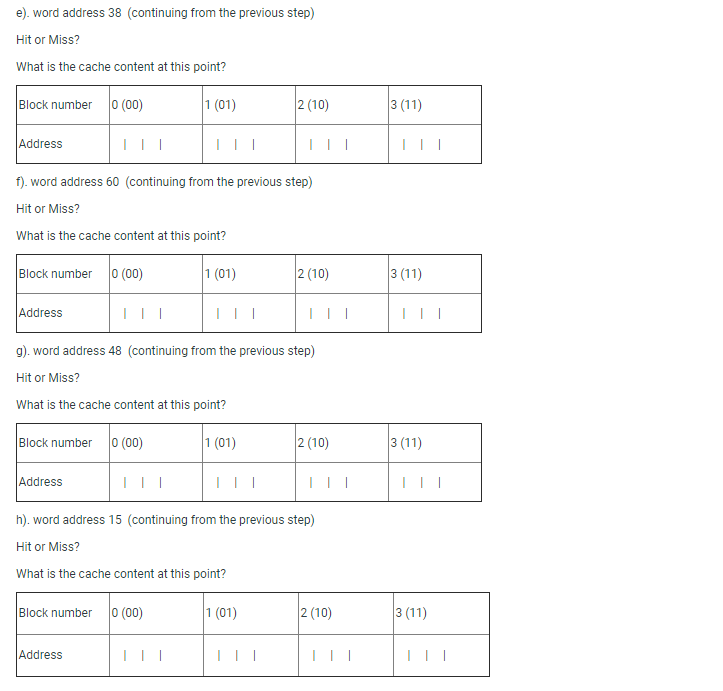 e). word address 38 (continuing from the previous step)

Hit or Miss?

What is the cache content at this point?

| Block number | 0 (00) | 1 (01) | 2 (10) | 3 (11) |
|---|---|---|---|---|
| Address | \| \| \| | \| \| \| | \| \| \| | \| \| \| |

f). word address 60 (continuing from the previous step)

Hit or Miss?

What is the cache content at this point?

| Block number | 0 (00) | 1 (01) | 2 (10) | 3 (11) |
|---|---|---|---|---|
| Address | \| \| \| | \| \| \| | \| \| \| | \| \| \| |

g). word address 48 (continuing from the previous step)

Hit or Miss?

What is the cache content at this point?

| Block number | 0 (00) | 1 (01) | 2 (10) | 3 (11) |
|---|---|---|---|---|
| Address | \| \| \| | \| \| \| | \| \| \| | \| \| \| |

h). word address 15 (continuing from the previous step)

Hit or Miss?

What is the cache content at this point?

| Block number | 0 (00) | 1 (01) | 2 (10) | 3 (11) |
|---|---|---|---|---|
| Address | \| \| \| | \| \| \| | \| \| \| | \| \| \| |